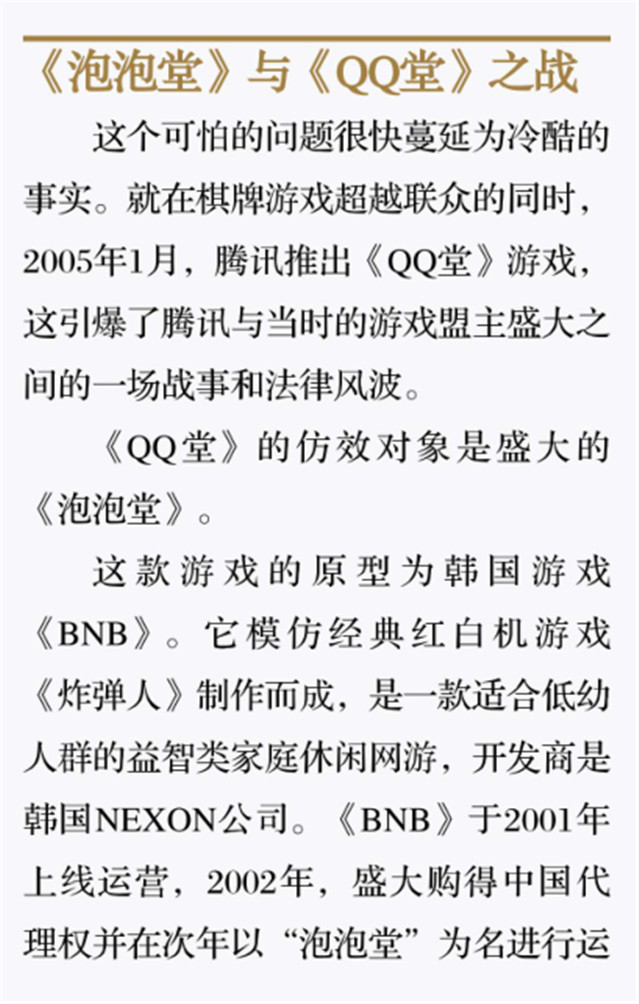 《泡泡堂》与《QQ堂》之战

这个可怕的问题很快蔓延为冷酷的事实。就在棋牌游戏超越联众的同时，2005年1月，腾讯推出《QQ堂》游戏，这引爆了腾讯与当时的游戏盟主盛大之间的一场战事和法律风波。

《QQ堂》的仿效对象是盛大的《泡泡堂》。

这款游戏的原型为韩国游戏《BNB》。它模仿经典红白机游戏《炸弹人》制作而成，是一款适合低幼人群的益智类家庭休闲网游，开发商是韩国NEXON公司。《BNB》于2001年上线运营，2002年，盛大购得中国代理权并在次年以“泡泡堂”为名进行运